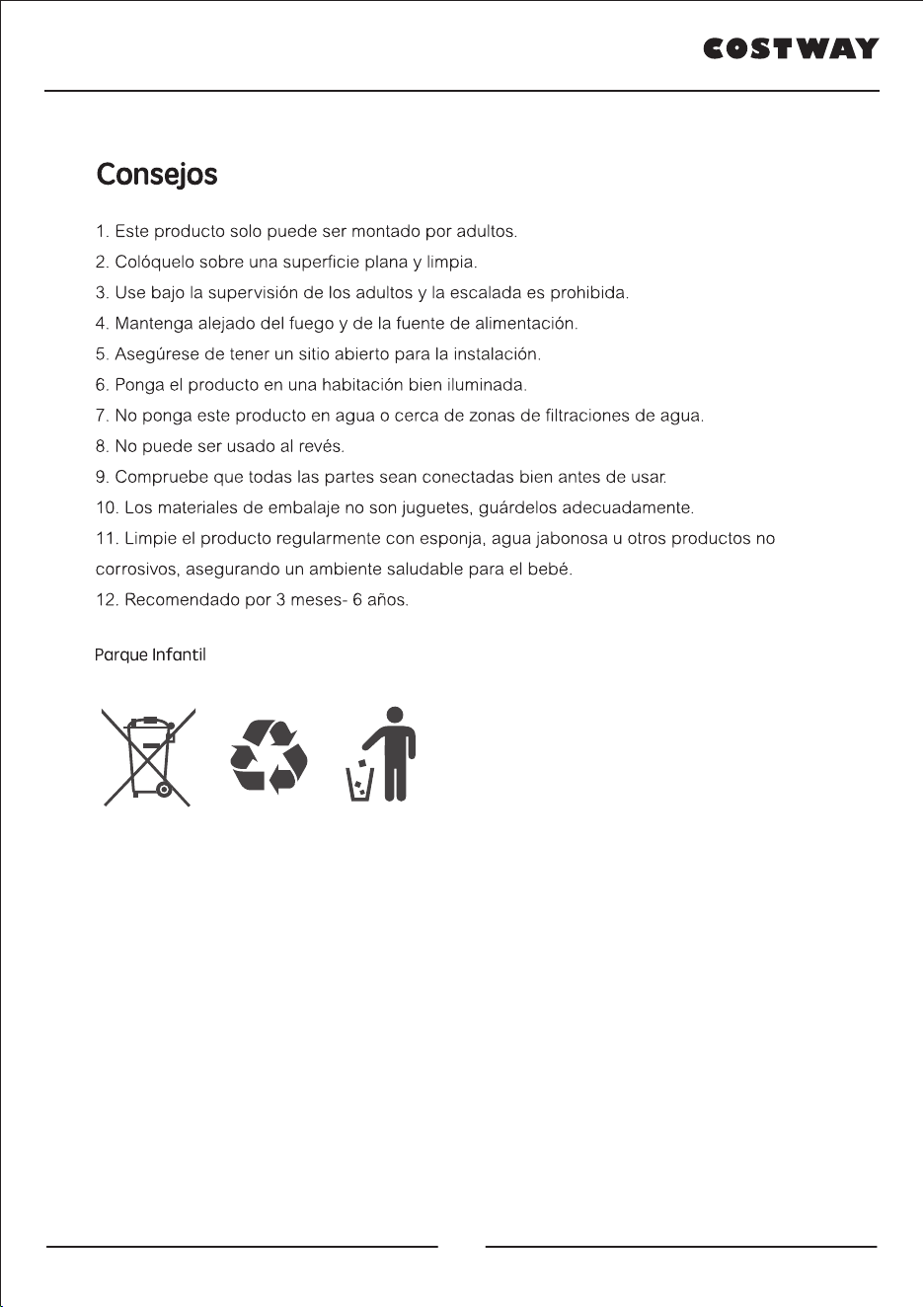 COSTWAY

Consejos

1. Este producto solo puede ser montado por adultos.
2. Colóquelo sobre una superficie plana y limpia.
3. Use bajo la supervisión de los adultos y la escalada es prohibida.
4. Mantenga alejado del fuego y de la fuente de alimentación.
5. Asegúrese de tener un sitio abierto para la instalación.
6. Ponga el producto en una habitación bien iluminada.
7. No ponga este producto en agua o cerca de zonas de filtraciones de agua.
8. No puede ser usado al revés.
9. Compruebe que todas las partes sean conectadas bien antes de usar.
10. Los materiales de embalaje no son juguetes, guárdelos adecuadamente.
11. Limpie el producto regularmente con esponja, agua jabonosa u otros productos no corrosivos, asegurando un ambiente saludable para el bebé.
12. Recomendado por 3 meses- 6 años.

Parque Infantil